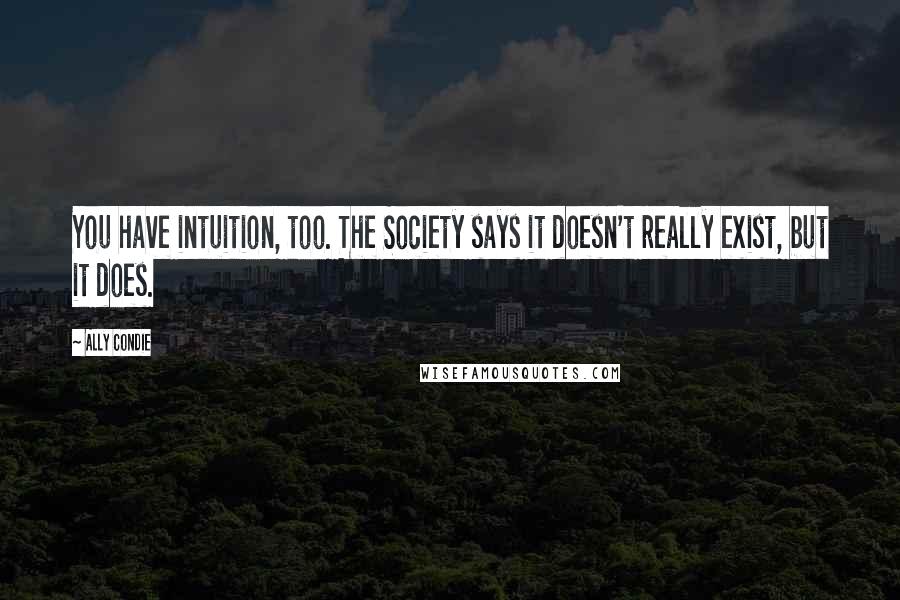 YOU HAVE INTUITION, TOO. THE SOCIETY SAYS IT DOESN'T REALLY EXIST, BUT IT DOES.

~ ALLY CONDIE

WISEFAMOUSQUOTES.COM